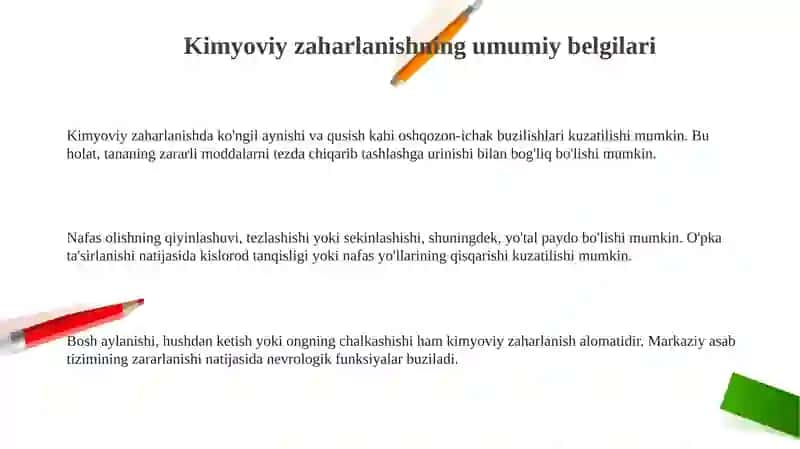 Kimyoviy zaharlanishning umumiy belgilari

Kimyoviy zaharlanishda ko'ngil aynishi va qusish kabi oshqozon-ichak buzilishlari kuzatilishi mumkin. Bu holat, tananing zararli moddalarni tezda chiqarib tashlashga urinishi bilan bog'liq bo'lishi mumkin.

Nafas olishning qiyinlashuvi, tezlashishi yoki sekinlashishi, shuningdek, yo'tal paydo bo'lishi mumkin. O'pka ta'sirlanishi natijasida kislorod tanqisligi yoki nafas yo'llarining qisqarishi kuzatilishi mumkin.

Bosh aylanishi, hushdan ketish yoki ongning chalkashishi ham kimyoviy zaharlanish alomatidir. Markaziy asab tizimining zararlanishi natijasida nevrologik funksiyalar buziladi.